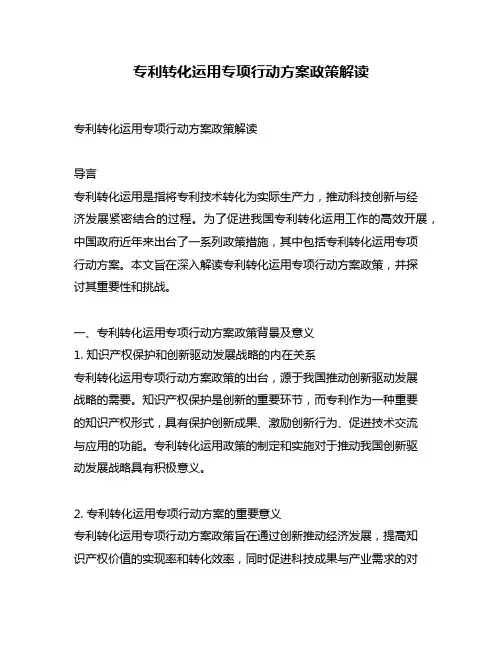 专利转化运用专项行动方案政策解读

专利转化运用专项行动方案政策解读

导言
专利转化运用是指将专利技术转化为实际生产力，推动科技创新与经济发展紧密结合的过程。为了促进我国专利转化运用工作的高效开展，中国政府近年来出台了一系列政策措施，其中包括专利转化运用专项行动方案。本文旨在深入解读专利转化运用专项行动方案政策，并探讨其重要性和挑战。

一、专利转化运用专项行动方案政策背景及意义
1. 知识产权保护和创新驱动发展战略的内在关系
专利转化运用专项行动方案政策的出台，源于我国推动创新驱动发展战略的需要。知识产权保护是创新的重要环节，而专利作为一种重要的知识产权形式，具有保护创新成果、激励创新行为、促进技术交流与应用的功能。专利转化运用政策的制定和实施对于推动我国创新驱动发展战略具有积极意义。

2. 专利转化运用专项行动方案的重要意义
专利转化运用专项行动方案政策旨在通过创新推动经济发展，提高知识产权价值的实现率和转化效率，同时促进科技成果与产业需求的对